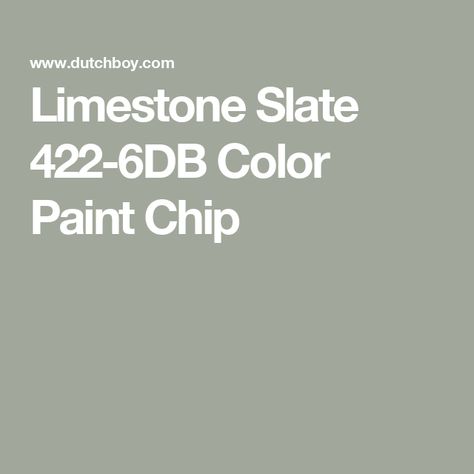 www.dutchboy.com

Limestone Slate 422-6DB Color Paint Chip